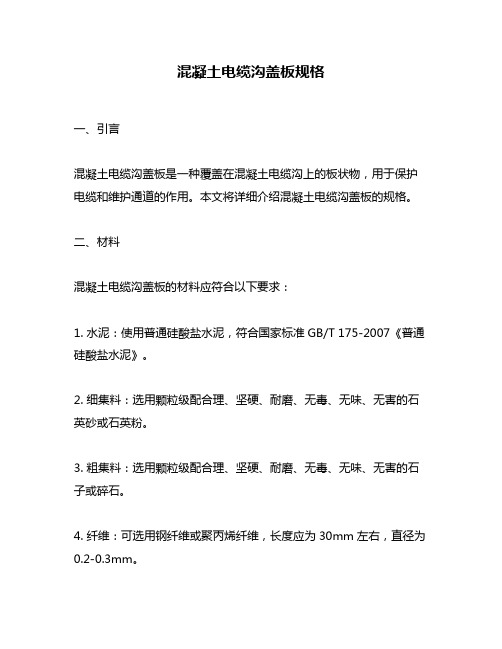 混凝土电缆沟盖板规格

一、引言

混凝土电缆沟盖板是一种覆盖在混凝土电缆沟上的板状物，用于保护电缆和维护通道的作用。本文将详细介绍混凝土电缆沟盖板的规格。

二、材料

混凝土电缆沟盖板的材料应符合以下要求：

1. 水泥：使用普通硅酸盐水泥，符合国家标准 GB/T 175-2007《普通硅酸盐水泥》。

2. 细集料：选用颗粒级配合理、坚硬、耐磨、无毒、无味、无害的石英砂或石英粉。

3. 粗集料：选用颗粒级配合理、坚硬、耐磨、无毒、无味、无害的石子或碎石。

4. 纤维：可选用钢纤维或聚丙烯纤维，长度应为 30mm 左右，直径为 0.2-0.3mm。